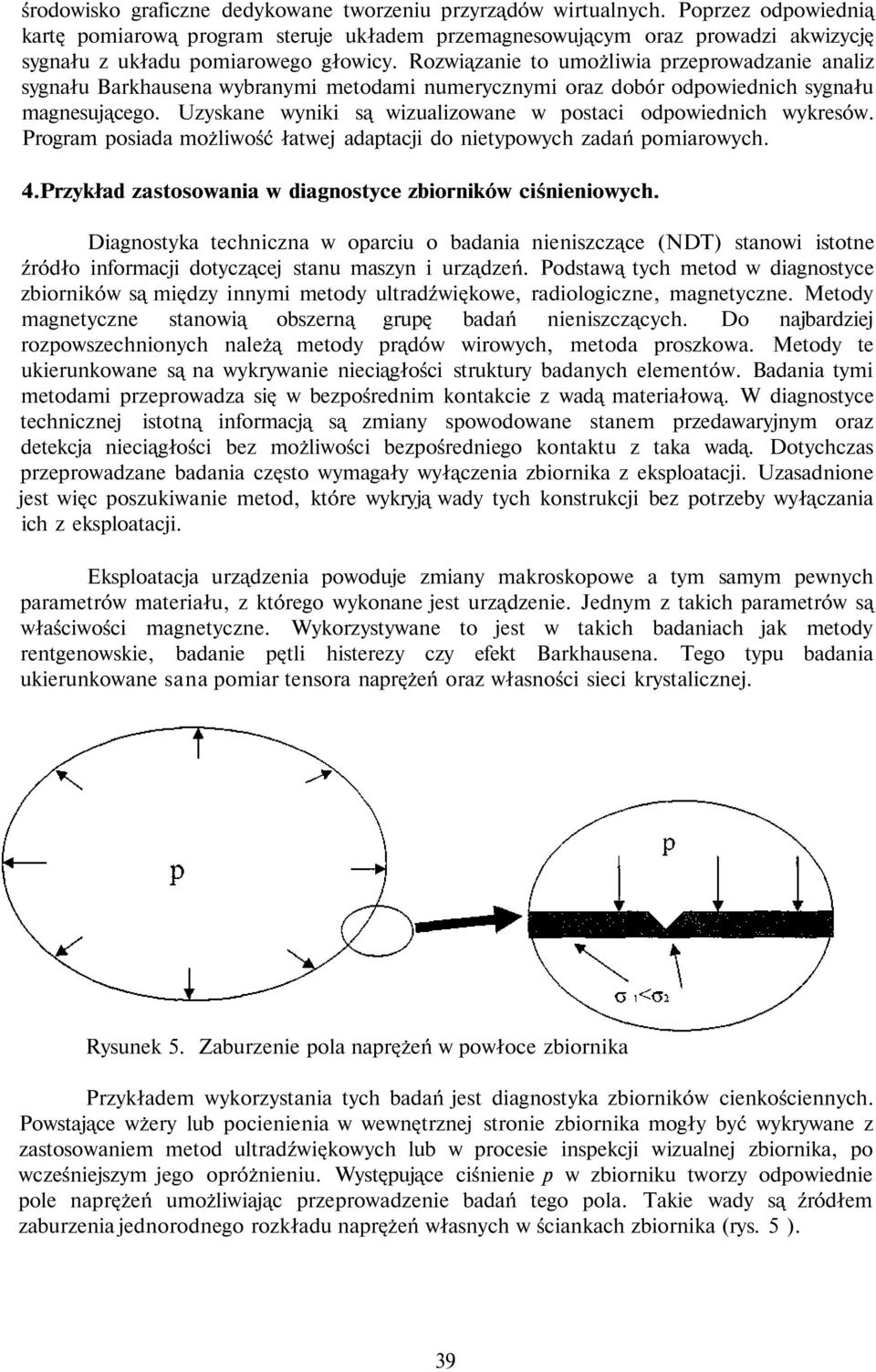 środowisko graficzne dedykowane tworzeniu przyrządów wirtualnych. Poprzez odpowiednią kartę pomiarową program steruje układem przemagnesowującym oraz prowadzi akwizycję sygnału z układu pomiarowego głowicy. Rozwiązanie to umożliwia przeprowadzanie analiz sygnału Barkhausena wybranymi metodami numerycznymi oraz dobór odpowiednich sygnału magnesującego. Uzyskane wyniki są wizualizowane w postaci odpowiednich wykresów. Program posiada możliwość łatwej adaptacji do nietypowych zadań pomiarowych.

4.Przykład zastosowania w diagnostyce zbiorników ciśnieniowych.

Diagnostyka techniczna w oparciu o badania nieniszczące (NDT) stanowi istotne źródło informacji dotyczącej stanu maszyn i urządzeń. Podstawą tych metod w diagnostyce zbiorników są między innymi metody ultradźwiękowe, radiologiczne, magnetyczne. Metody magnetyczne stanowią obszerną grupę badań nieniszczących. Do najbardziej rozpowszechnionych należą metody prądów wirowych, metoda proszkowa. Metody te ukierunkowane są na wykrywanie nieciągłości struktury badanych elementów. Badania tymi metodami przeprowadza się w bezpośrednim kontakcie z wadą materiałową. W diagnostyce technicznej istotną informacją są zmiany spowodowane stanem przedawaryjnym oraz detekcja nieciągłości bez możliwości bezpośredniego kontaktu z taka wadą. Dotychczas przeprowadzane badania często wymagały wyłączenia zbiornika z eksploatacji. Uzasadnione jest więc poszukiwanie metod, które wykryją wady tych konstrukcji bez potrzeby wyłączania ich z eksploatacji.

Eksploatacja urządzenia powoduje zmiany makroskopowe a tym samym pewnych parametrów materiału, z którego wykonane jest urządzenie. Jednym z takich parametrów są właściwości magnetyczne. Wykorzystywane to jest w takich badaniach jak metody rentgenowskie, badanie pętli histerezy czy efekt Barkhausena. Tego typu badania ukierunkowane sana pomiar tensora naprężeń oraz własności sieci krystalicznej.

p

p

$\sigma_1 < \sigma_2$

Rysunek 5. Zaburzenie pola naprężeń w powłoce zbiornika

Przykładem wykorzystania tych badań jest diagnostyka zbiorników cienkościennych. Powstające wżery lub pocienienia w wewnętrznej stronie zbiornika mogły być wykrywane z zastosowaniem metod ultradźwiękowych lub w procesie inspekcji wizualnej zbiornika, po wcześniejszym jego opróżnieniu. Występujące ciśnienie $p$ w zbiorniku tworzy odpowiednie pole naprężeń umożliwiając przeprowadzenie badań tego pola. Takie wady są źródłem zaburzenia jednorodnego rozkładu naprężeń własnych w ściankach zbiornika (rys. 5 ).

39